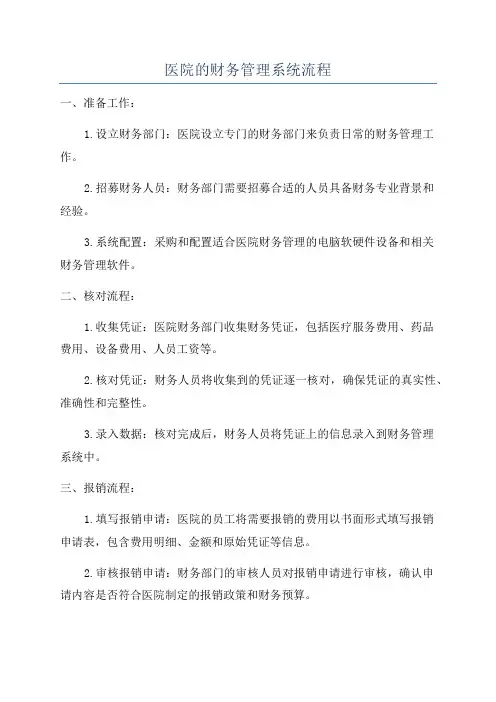 医院的财务管理系统流程

一、准备工作：

1.设立财务部门：医院设立专门的财务部门来负责日常的财务管理工作。

2.招募财务人员：财务部门需要招募合适的人员具备财务专业背景和经验。

3.系统配置：采购和配置适合医院财务管理的电脑软硬件设备和相关财务管理软件。

二、核对流程：

1.收集凭证：医院财务部门收集财务凭证，包括医疗服务费用、药品费用、设备费用、人员工资等。

2.核对凭证：财务人员将收集到的凭证逐一核对，确保凭证的真实性、准确性和完整性。

3.录入数据：核对完成后，财务人员将凭证上的信息录入到财务管理系统中。

三、报销流程：

1.填写报销申请：医院的员工将需要报销的费用以书面形式填写报销申请表，包含费用明细、金额和原始凭证等信息。

2.审核报销申请：财务部门的审核人员对报销申请进行审核，确认申请内容是否符合医院制定的报销政策和财务预算。